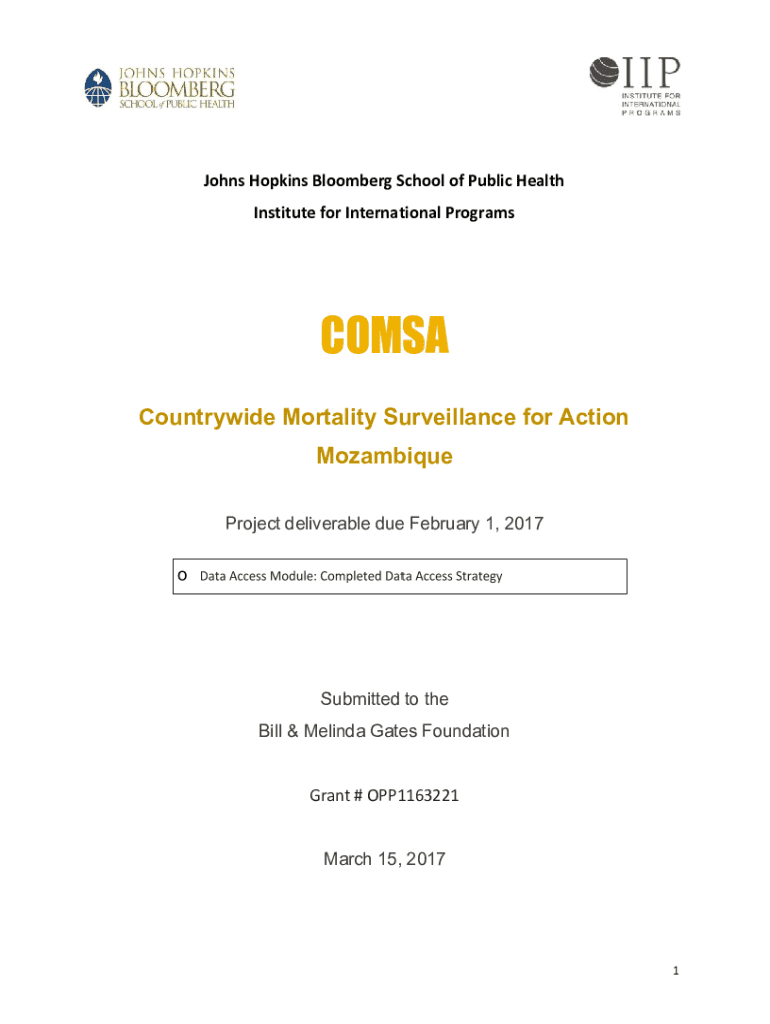 JOHNS HOPKINS
BLOOMBERG
SCHOOL of PUBLIC HEALTH

IIP
INSTITUTE FOR
INTERNATIONAL
PROGRAMS

Johns Hopkins Bloomberg School of Public Health

Institute for International Programs

COMSA

Countrywide Mortality Surveillance for Action

Mozambique

Project deliverable due February 1, 2017

o Data Access Module: Completed Data Access Strategy

Submitted to the

Bill & Melinda Gates Foundation

Grant # OPP1163221

March 15, 2017

1